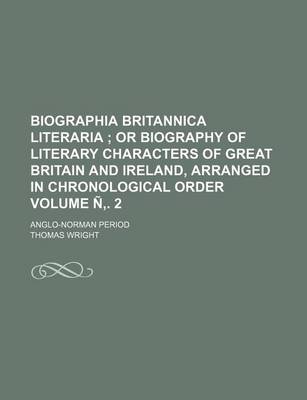 BIOGRAPHIA BRITANNICA LITERARIA ; OR BIOGRAPHY OF LITERARY CHARACTERS OF GREAT BRITAIN AND IRELAND, ARRANGED IN CHRONOLOGICAL ORDER VOLUME Ñ,. 2

ANGLO-NORMAN PERIOD
THOMAS WRIGHT